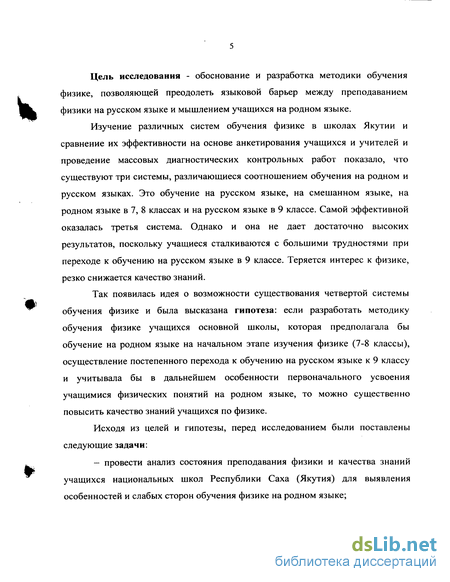 5

Цель исследования - обоснование и разработка методики обучения физике, позволяющей преодолеть языковой барьер между преподаванием физики на русском языке и мышлением учащихся на родном языке.

Изучение различных систем обучения физике в школах Якутии и сравнение их эффективности на основе анкетирования учащихся и учителей и проведение массовых диагностических контрольных работ показало, что существуют три системы, различающиеся соотношением обучения на родном и русском языках. Это обучение на русском языке, на смешанном языке, на родном языке в 7, 8 классах и на русском языке в 9 классе. Самой эффективной оказалась третья система. Однако и она не дает достаточно высоких результатов, поскольку учащиеся сталкиваются с большими трудностями при переходе к обучению на русском языке в 9 классе. Теряется интерес к физике, резко снижается качество знаний.

Так появилась идея о возможности существования четвертой системы обучения физике и была высказана гипотеза: если разработать методику обучения физике учащихся основной школы, которая предполагала бы обучение на родном языке на начальном этапе изучения физике (7-8 классы), осуществление постепенного перехода к обучению на русском языке к 9 классу и учитывала бы в дальнейшем особенности первоначального усвоения учащимися физических понятий на родном языке, то можно существенно повысить качество знаний учащихся по физике.

Исходя из целей и гипотезы, перед исследованием были поставлены следующие задачи:

– провести анализ состояния преподавания физики и качества знаний учащихся национальных школ Республики Саха (Якутия) для выявления особенностей и слабых сторон обучения физике на родном языке;

dsLib.net
библиотека диссертаций